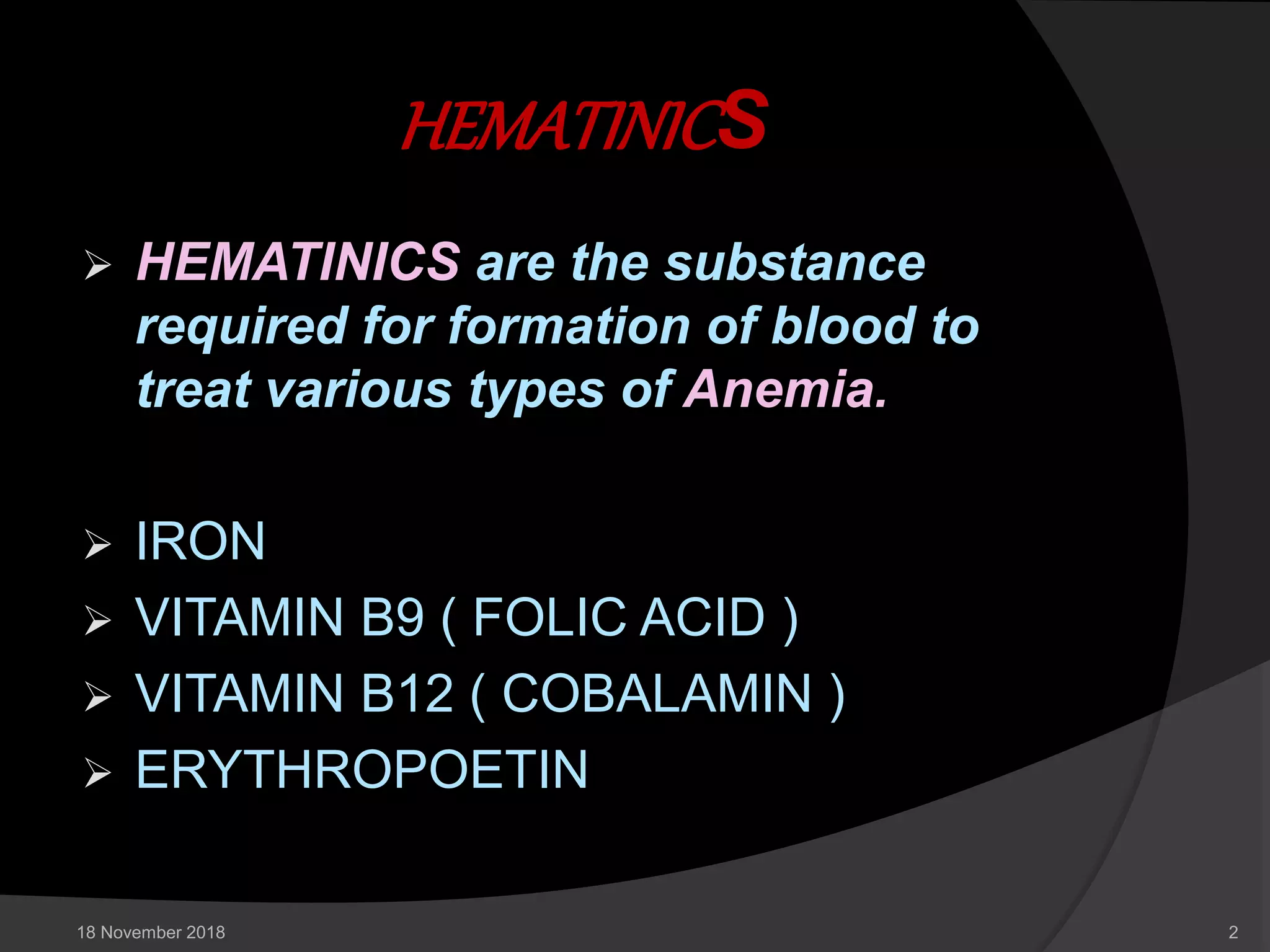 HEMATINICS

➢ HEMATINICS are the substance required for formation of blood to treat various types of Anemia.

➢ IRON
➢ VITAMIN B9 ( FOLIC ACID )
➢ VITAMIN B12 ( COBALAMIN )
➢ ERYTHROPOETIN

18 November 2018

2